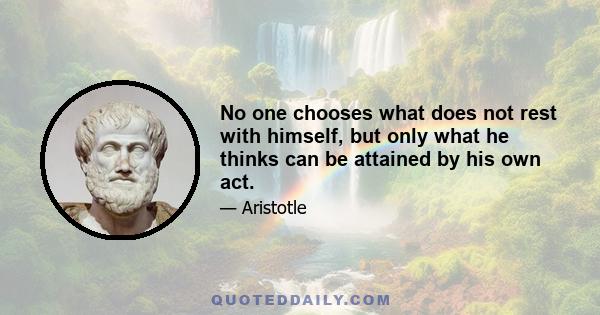 No one chooses what does not rest with himself, but only what he thinks can be attained by his own act.

— Aristotle

QUOTEDDAILY.COM